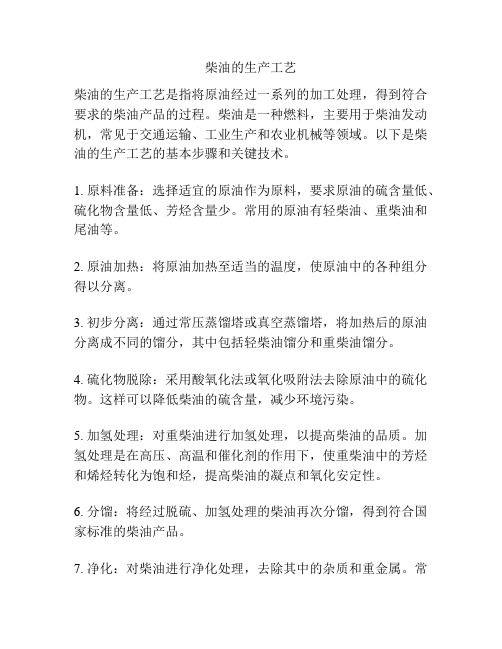 柴油的生产工艺

柴油的生产工艺是指将原油经过一系列的加工处理，得到符合要求的柴油产品的过程。柴油是一种燃料，主要用于柴油发动机，常见于交通运输、工业生产和农业机械等领域。以下是柴油的生产工艺的基本步骤和关键技术。

1. 原料准备：选择适宜的原油作为原料，要求原油的硫含量低、硫化物含量低、芳烃含量少。常用的原油有轻柴油、重柴油和尾油等。

2. 原油加热：将原油加热至适当的温度，使原油中的各种组分得以分离。

3. 初步分离：通过常压蒸馏塔或真空蒸馏塔，将加热后的原油分离成不同的馏分，其中包括轻柴油馏分和重柴油馏分。

4. 硫化物脱除：采用酸氧化法或氧化吸附法去除原油中的硫化物。这样可以降低柴油的硫含量，减少环境污染。

5. 加氢处理：对重柴油进行加氢处理，以提高柴油的品质。加氢处理是在高压、高温和催化剂的作用下，使重柴油中的芳烃和烯烃转化为饱和烃，提高柴油的凝点和氧化安定性。

6. 分馏：将经过脱硫、加氢处理的柴油再次分馏，得到符合国家标准的柴油产品。

7. 净化：对柴油进行净化处理，去除其中的杂质和重金属。常